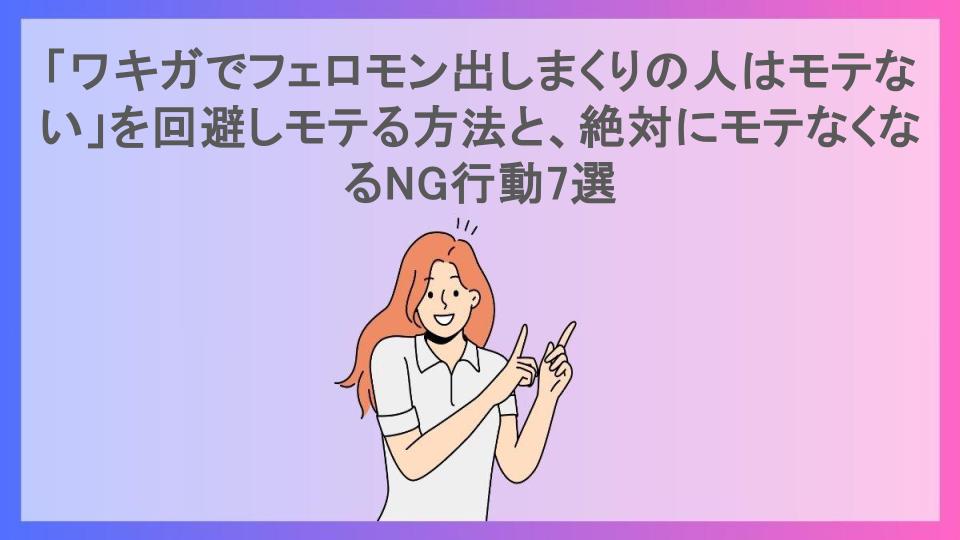 「ワキガでフェロモン出しまくりの人はモテない」を回避しモテる方法と、絶対にモテなくなるNG行動7選